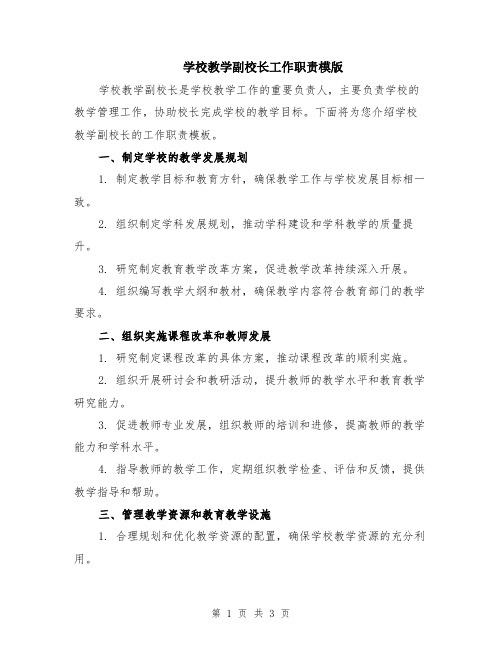 学校教学副校长工作职责模版

学校教学副校长是学校教学工作的重要负责人，主要负责学校的教学管理工作，协助校长完成学校的教学目标。下面将为您介绍学校教学副校长的工作职责模板。

一、制定学校的教学发展规划

1. 制定教学目标和教育方针，确保教学工作与学校发展目标相一致。

2. 组织制定学科发展规划，推动学科建设和学科教学的质量提升。

3. 研究制定教育教学改革方案，促进教学改革持续深入开展。

4. 组织编写教学大纲和教材，确保教学内容符合教育部门的教学要求。

二、组织实施课程改革和教师发展

1. 研究制定课程改革的具体方案，推动课程改革的顺利实施。

2. 组织开展研讨会和教研活动，提升教师的教学水平和教育教学研究能力。

3. 促进教师专业发展，组织教师的培训和进修，提高教师的教学能力和学科水平。

4. 指导教师的教学工作，定期组织教学检查、评估和反馈，提供教学指导和帮助。

三、管理教学资源和教育教学设施

1. 合理规划和优化教学资源的配置，确保学校教学资源的充分利用。

第 1 页 共 3 页